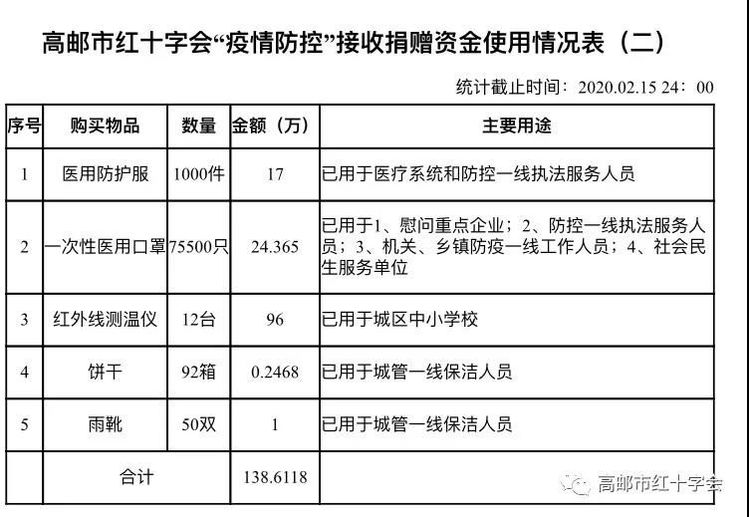 高邮市红十字会“疫情防控”接收捐赠资金使用情况表（二）

统计截止时间：2020.02.15 24：00

| 序号 | 购买物品 | 数量 | 金额（万） | 主要用途 |
|---|---|---|---|---|
| 1 | 医用防护服 | 1000件 | 17 | 已用于医疗系统和防控一线执法服务人员 |
| 2 | 一次性医用口罩 | 75500只 | 24.365 | 已用于1、慰问重点企业；2、防控一线执法服务人员；3、机关、乡镇防疫一线工作人员；4、社会民生服务单位 |
| 3 | 红外线测温仪 | 12台 | 96 | 已用于城区中小学校 |
| 4 | 饼干 | 92箱 | 0.2468 | 已用于城管一线保洁人员 |
| 5 | 雨靴 | 50双 | 1 | 已用于城管一线保洁人员 |
| | 合计 | | 138.6118 | |

高邮市红十字会